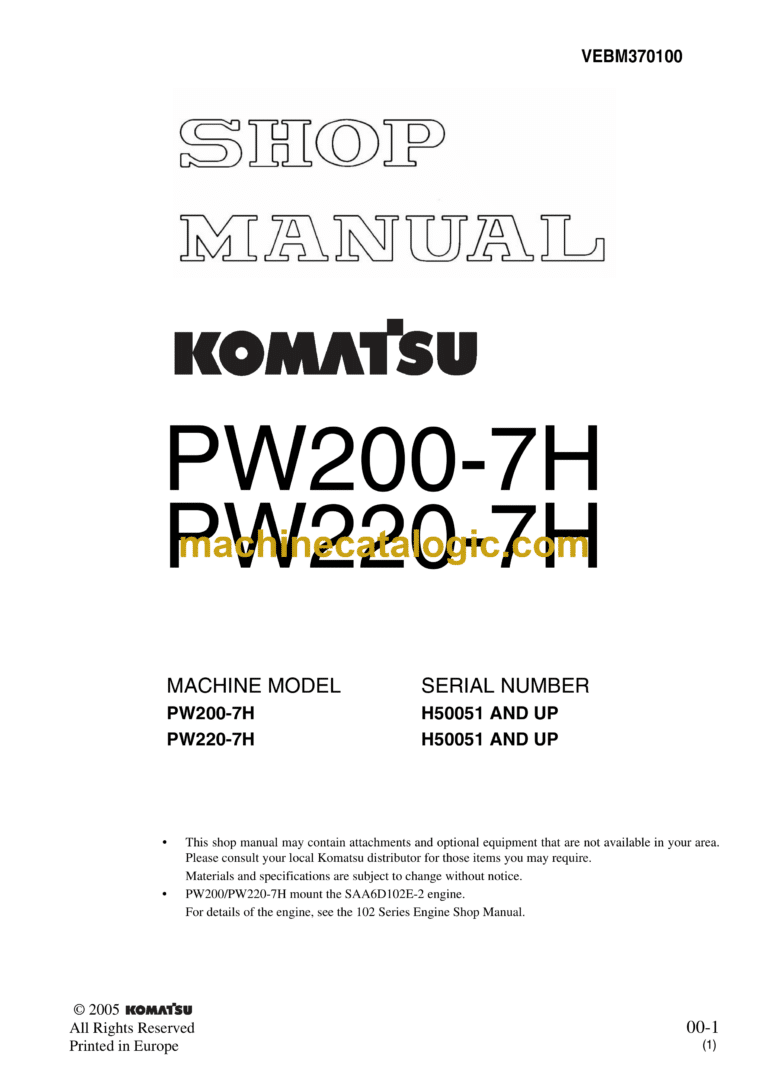 VEBM370100

SHOP MANUAL

KOMATSU

PW200-7H
PW220-7H

machinecatalogic.com

| MACHINE MODEL | SERIAL NUMBER |
|---|---|
| PW200-7H | H50051 AND UP |
| PW220-7H | H50051 AND UP |

• This shop manual may contain attachments and optional equipment that are not available in your area. Please consult your local Komatsu distributor for those items you may require.
Materials and specifications are subject to change without notice.
• PW200/PW220-7H mount the SAA6D102E-2 engine.
For details of the engine, see the 102 Series Engine Shop Manual.

© 2005 KOMATSU
All Rights Reserved
Printed in Europe

00-1
(1)